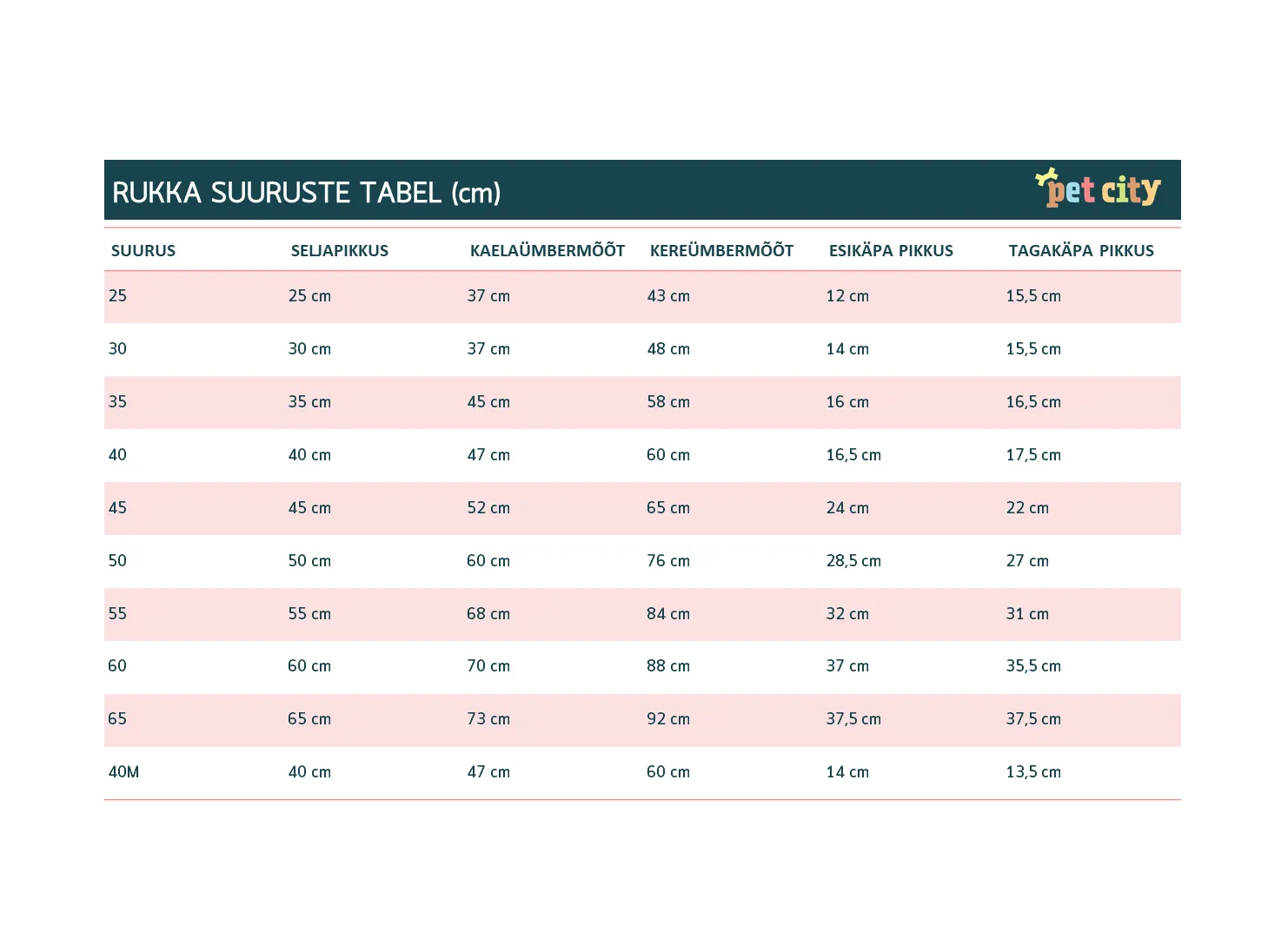 RUKKA SUURUSTE TABEL (cm)

pet city

| SUURUS | SELJAPIKKUS | KAELAÜMBERMÕÕT | KEREÜMBERMÕÕT | ESIKÄPA PIKKUS | TAGAKÄPA PIKKUS |
|---|---|---|---|---|---|
| 25 | 25 cm | 37 cm | 43 cm | 12 cm | 15,5 cm |
| 30 | 30 cm | 37 cm | 48 cm | 14 cm | 15,5 cm |
| 35 | 35 cm | 45 cm | 58 cm | 16 cm | 16,5 cm |
| 40 | 40 cm | 47 cm | 60 cm | 16,5 cm | 17,5 cm |
| 45 | 45 cm | 52 cm | 65 cm | 24 cm | 22 cm |
| 50 | 50 cm | 60 cm | 76 cm | 28,5 cm | 27 cm |
| 55 | 55 cm | 68 cm | 84 cm | 32 cm | 31 cm |
| 60 | 60 cm | 70 cm | 88 cm | 37 cm | 35,5 cm |
| 65 | 65 cm | 73 cm | 92 cm | 37,5 cm | 37,5 cm |
| 40M | 40 cm | 47 cm | 60 cm | 14 cm | 13,5 cm |